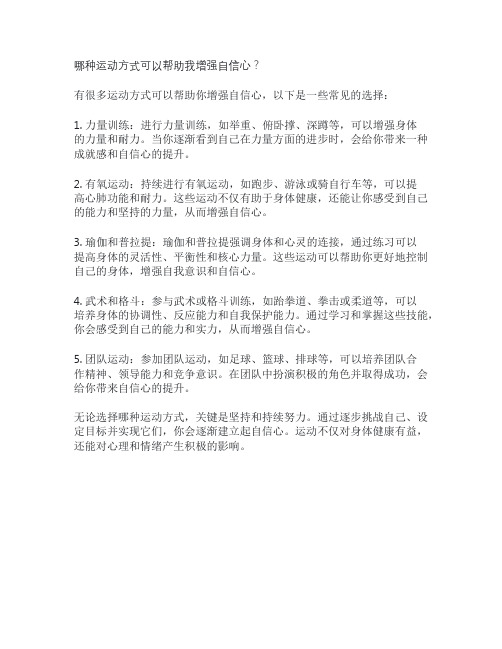 哪种运动方式可以帮助我增强自信心？

有很多运动方式可以帮助你增强自信心，以下是一些常见的选择：

1. 力量训练：进行力量训练，如举重、俯卧撑、深蹲等，可以增强身体的力量和耐力。当你逐渐看到自己在力量方面的进步时，会给你带来一种成就感和自信心的提升。

2. 有氧运动：持续进行有氧运动，如跑步、游泳或骑自行车等，可以提高心肺功能和耐力。这些运动不仅有助于身体健康，还能让你感受到自己的能力和坚持的力量，从而增强自信心。

3. 瑜伽和普拉提：瑜伽和普拉提强调身体和心灵的连接，通过练习可以提高身体的灵活性、平衡性和核心力量。这些运动可以帮助你更好地控制自己的身体，增强自我意识和自信心。

4. 武术和格斗：参与武术或格斗训练，如跆拳道、拳击或柔道等，可以培养身体的协调性、反应能力和自我保护能力。通过学习和掌握这些技能，你会感受到自己的能力和实力，从而增强自信心。

5. 团队运动：参加团队运动，如足球、篮球、排球等，可以培养团队合作精神、领导能力和竞争意识。在团队中扮演积极的角色并取得成功，会给你带来自信心的提升。

无论选择哪种运动方式，关键是坚持和持续努力。通过逐步挑战自己、设定目标并实现它们，你会逐渐建立起自信心。运动不仅对身体健康有益，还能对心理和情绪产生积极的影响。